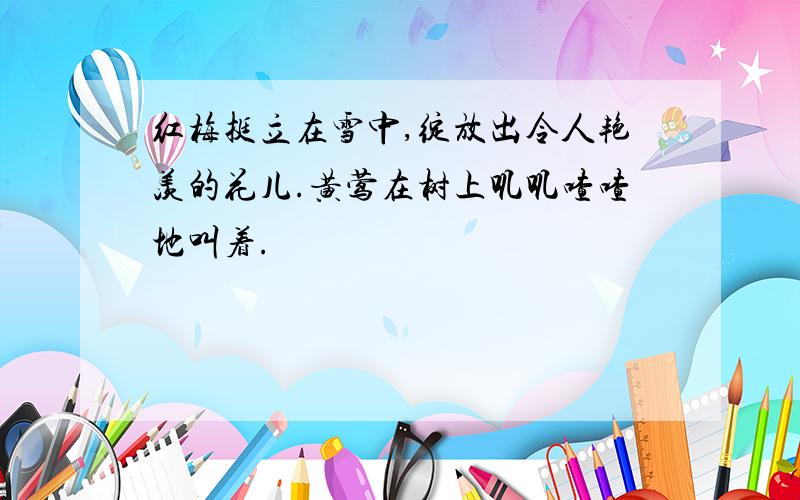 红梅挺立在雪中,绽放出令人艳羡的花儿.黄莺在树上叽叽喳喳地叫着.